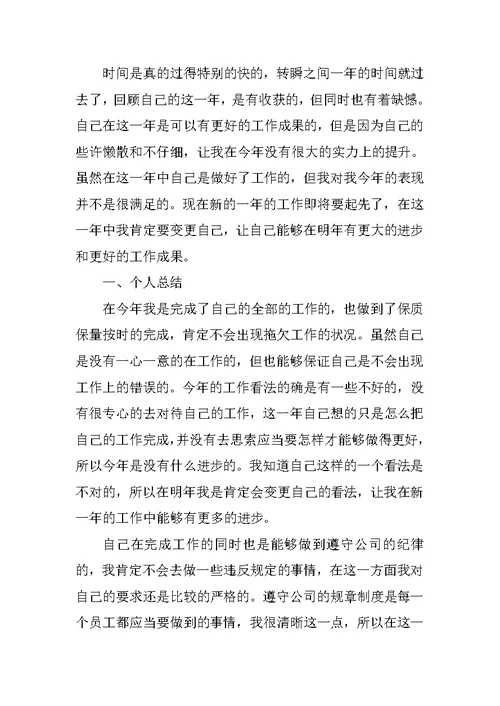 时间是真的过得特别的快的，转瞬之间一年的时间就过去了，回顾自己的这一年，是有收获的，但同时也有着缺憾。自己在这一年是可以有更好的工作成果的，但是因为自己的些许懒散和不仔细，让我在今年没有很大的实力上的提升。虽然在这一年中自己是做好了工作的，但我对我今年的表现并不是很满足的。现在新的一年的工作即将要起先了，在这一年中我肯定要变更自己，让自己能够在明年有更大的进步和更好的工作成果。

一、个人总结

在今年我是完成了自己的全部的工作的，也做到了保质保量按时的完成，肯定不会出现拖欠工作的状况。虽然自己是没有一心一意的在工作的，但也能够保证自己是不会出现工作上的错误的。今年的工作看法的确是有一些不好的，没有很专心的去对待自己的工作，这一年自己想的只是怎么把自己的工作完成，并没有去思索应当要怎样才能够做得更好，所以今年是没有什么进步的。我知道自己这样的一个看法是不对的，所以在明年我是肯定会变更自己的看法，让我在新一年的工作中能够有更多的进步。

自己在完成工作的同时也是能够做到遵守公司的纪律的，我肯定不会去做一些违反规定的事情，在这一方面我对自己的要求还是比较的严格的。遵守公司的规章制度是每一个员工都应当要做到的事情，我很清晰这一点，所以在这一